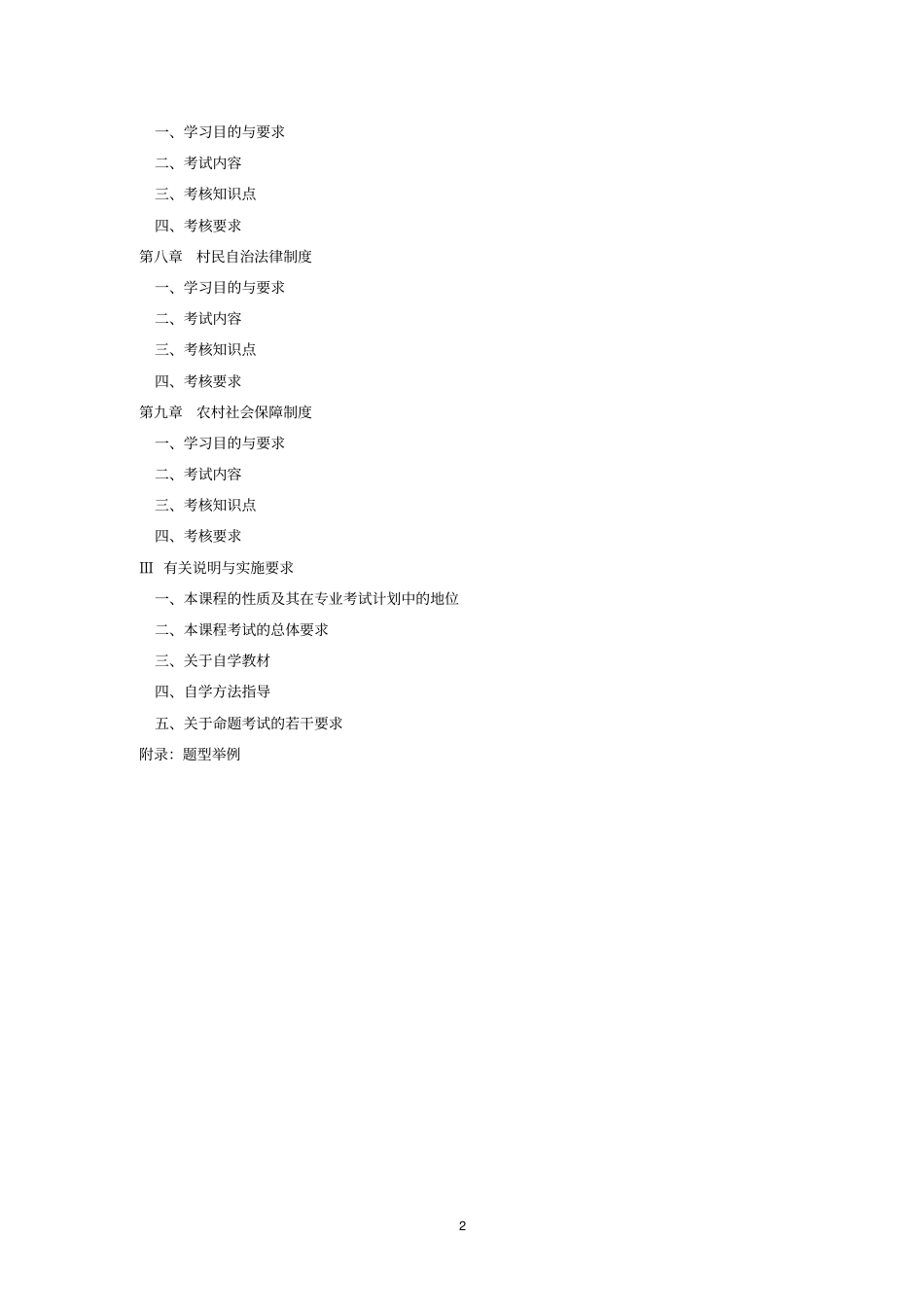 一、学习目的与要求

二、考试内容

三、考核知识点

四、考核要求

第八章　村民自治法律制度

一、学习目的与要求

二、考试内容

三、考核知识点

四、考核要求

第九章　农村社会保障制度

一、学习目的与要求

二、考试内容

三、考核知识点

四、考核要求

Ⅲ　有关说明与实施要求

一、本课程的性质及其在专业考试计划中的地位

二、本课程考试的总体要求

三、关于自学教材

四、自学方法指导

五、关于命题考试的若干要求

附录：题型举例

2